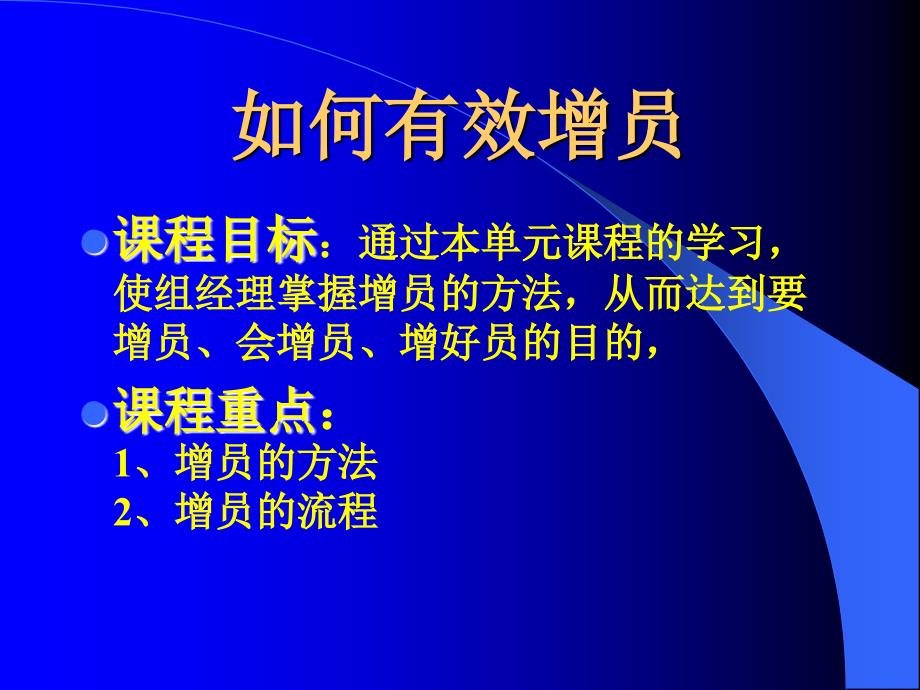 如何有效增员

课程目标：通过本单元课程的学习，使组经理掌握增员的方法，从而达到要增员、会增员、增好员的目的，

课程重点：
1、增员的方法
2、增员的流程